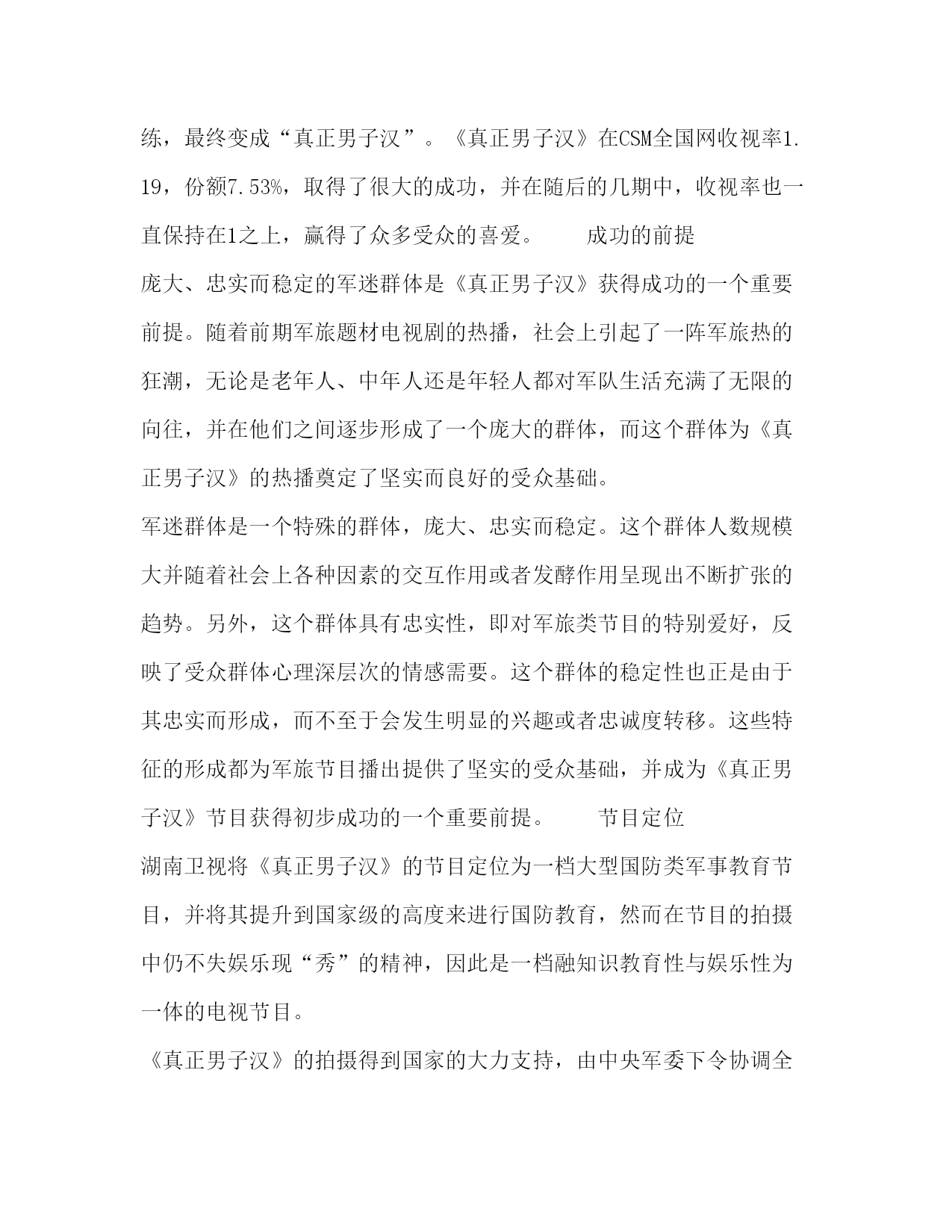 练，最终变成“真正男子汉”。《真正男子汉》在CSM全国网收视率1.19，份额7.53%，取得了很大的成功，并在随后的几期中，收视率也一直保持在1之上，赢得了众多受众的喜爱。　　成功的前提

庞大、忠实而稳定的军迷群体是《真正男子汉》获得成功的一个重要前提。随着前期军旅题材电视剧的热播，社会上引起了一阵军旅热的狂潮，无论是老年人、中年人还是年轻人都对军队生活充满了无限的向往，并在他们之间逐步形成了一个庞大的群体，而这个群体为《真正男子汉》的热播奠定了坚实而良好的受众基础。

军迷群体是一个特殊的群体，庞大、忠实而稳定。这个群体人数规模大并随着社会上各种因素的交互作用或者发酵作用呈现出不断扩张的趋势。另外，这个群体具有忠实性，即对军旅类节目的特别爱好，反映了受众群体心理深层次的情感需要。这个群体的稳定性也正是由于其忠实而形成，而不至于会发生明显的兴趣或者忠诚度转移。这些特征的形成都为军旅节目播出提供了坚实的受众基础，并成为《真正男子汉》节目获得初步成功的一个重要前提。　　节目定位

湖南卫视将《真正男子汉》的节目定位为一档大型国防类军事教育节目，并将其提升到国家级的高度来进行国防教育，然而在节目的拍摄中仍不失娱乐现“秀”的精神，因此是一档融知识教育性与娱乐性为一体的电视节目。

《真正男子汉》的拍摄得到国家的大力支持，由中央军委下令协调全